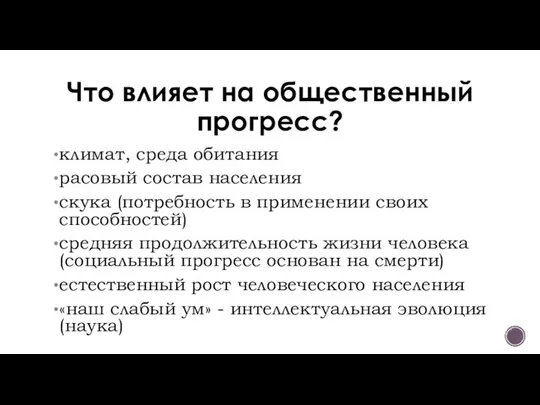 Что влияет на общественный прогресс?

•климат, среда обитания

•расовый состав населения

•скука (потребность в применении своих способностей)

•средняя продолжительность жизни человека (социальный прогресс основан на смерти)

•естественный рост человеческого населения

•«наш слабый ум» - интеллектуальная эволюция (наука)